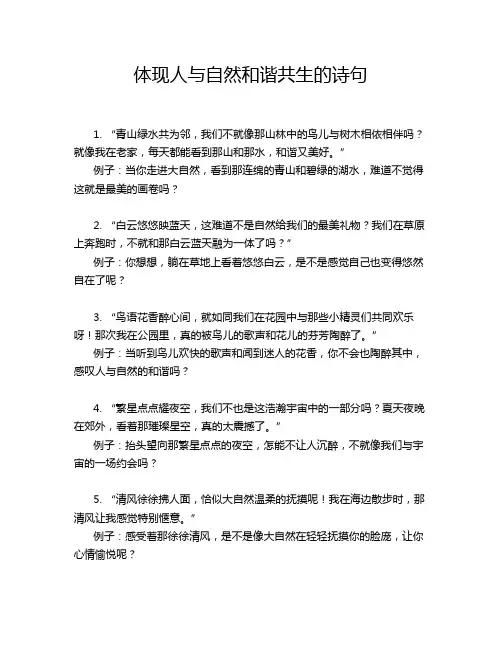 体现人与自然和谐共生的诗句

1. “青山绿水共为邻，我们不就像那山林中的鸟儿与树木相依相伴吗？就像我在老家，每天都能看到那山和那水，和谐又美好。”

例子：当你走进大自然，看到那连绵的青山和碧绿的湖水，难道不觉得这就是最美的画卷吗？

2. “白云悠悠映蓝天，这难道不是自然给我们的最美礼物？我们在草原上奔跑时，不就和那白云蓝天融为一体了吗？”

例子：你想想，躺在草地上看着悠悠白云，是不是感觉自己也变得悠然自在了呢？

3. “鸟语花香醉心间，就如同我们在花园中与那些小精灵们共同欢乐呀！那次我在公园里，真的被鸟儿的歌声和花儿的芬芳陶醉了。”

例子：当听到鸟儿欢快的歌声和闻到迷人的花香，你不会也陶醉其中，感叹人与自然的和谐吗？

4. “繁星点点耀夜空，我们不也是这浩瀚宇宙中的一部分吗？夏天夜晚在郊外，看着那璀璨星空，真的太震撼了。”

例子：抬头望向那繁星点点的夜空，怎能不让人沉醉，不就像我们与宇宙的一场约会吗？

5. “清风徐徐拂人面，恰似大自然温柔的抚摸呢！我在海边散步时，那清风让我感觉特别惬意。”

例子：感受着那徐徐清风，是不是像大自然在轻轻抚摸你的脸庞，让你心情愉悦呢？